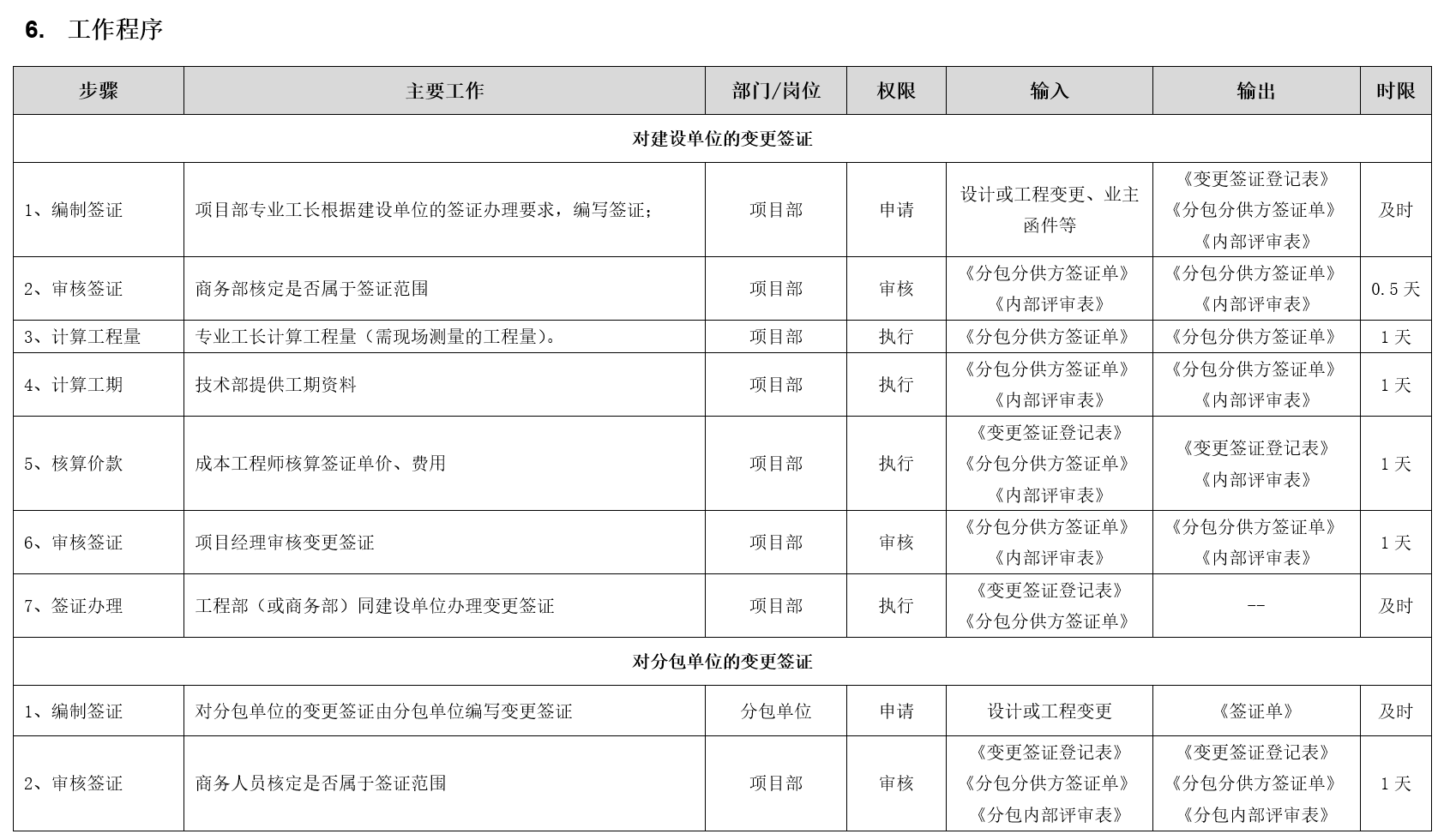 6. 工作程序

| 步骤 | 主要工作 | 部门/岗位 | 权限 | 输入 | 输出 | 时限 |
|---|---|---|---|---|---|---|
| 对建设单位的变更签证 | | | | | | |
| 1、编制签证 | 项目部专业工长根据建设单位的签证办理要求，编写签证； | 项目部 | 申请 | 设计或工程变更、业主函件等 | 《变更签证登记表》《分包分供方签证单》《内部评审表》 | 及时 |
| 2、审核签证 | 商务部核定是否属于签证范围 | 项目部 | 审核 | 《分包分供方签证单》《内部评审表》 | 《分包分供方签证单》《内部评审表》 | 0.5 天 |
| 3、计算工程量 | 专业工长计算工程量（需现场测量的工程量）。 | 项目部 | 执行 | 《分包分供方签证单》 | 《分包分供方签证单》 | 1 天 |
| 4、计算工期 | 技术部提供工期资料 | 项目部 | 执行 | 《分包分供方签证单》《内部评审表》 | 《分包分供方签证单》《内部评审表》 | 1 天 |
| 5、核算价款 | 成本工程师核算签证单价、费用 | 项目部 | 执行 | 《变更签证登记表》《分包分供方签证单》《内部评审表》 | 《变更签证登记表》《内部评审表》 | 1 天 |
| 6、审核签证 | 项目经理审核变更签证 | 项目部 | 审核 | 《分包分供方签证单》《内部评审表》 | 《分包分供方签证单》《内部评审表》 | 1 天 |
| 7、签证办理 | 工程部（或商务部）同建设单位办理变更签证 | 项目部 | 执行 | 《变更签证登记表》《分包分供方签证单》 | -- | 及时 |
| 对分包单位的变更签证 | | | | | | |
| 1、编制签证 | 对分包单位的变更签证由分包单位编写变更签证 | 分包单位 | 申请 | 设计或工程变更 | 《签证单》 | 及时 |
| 2、审核签证 | 商务人员核定是否属于签证范围 | 项目部 | 审核 | 《变更签证登记表》《分包分供方签证单》《分包内部评审表》 | 《变更签证登记表》《分包分供方签证单》《分包内部评审表》 | 1 天 |